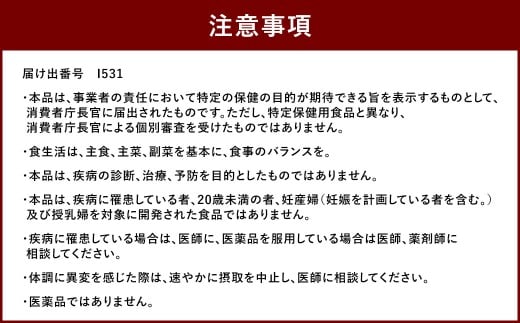 注意事項

届け出番号　I531

・本品は、事業者の責任において特定の保健の目的が期待できる旨を表示するものとして、消費者庁長官に届出されたものです。ただし、特定保健用食品と異なり、消費者庁長官による個別審査を受けたものではありません。

・食生活は、主食、主菜、副菜を基本に、食事のバランスを。

・本品は、疾病の診断、治療、予防を目的としたものではありません。

・本品は、疾病に罹患している者、20歳未満の者、妊産婦（妊娠を計画している者を含む。）及び授乳婦を対象に開発された食品ではありません。

・疾病に罹患している場合は、医師に、医薬品を服用している場合は医師、薬剤師に相談してください。

・体調に異変を感じた際は、速やかに摂取を中止し、医師に相談してください。

・医薬品ではありません。